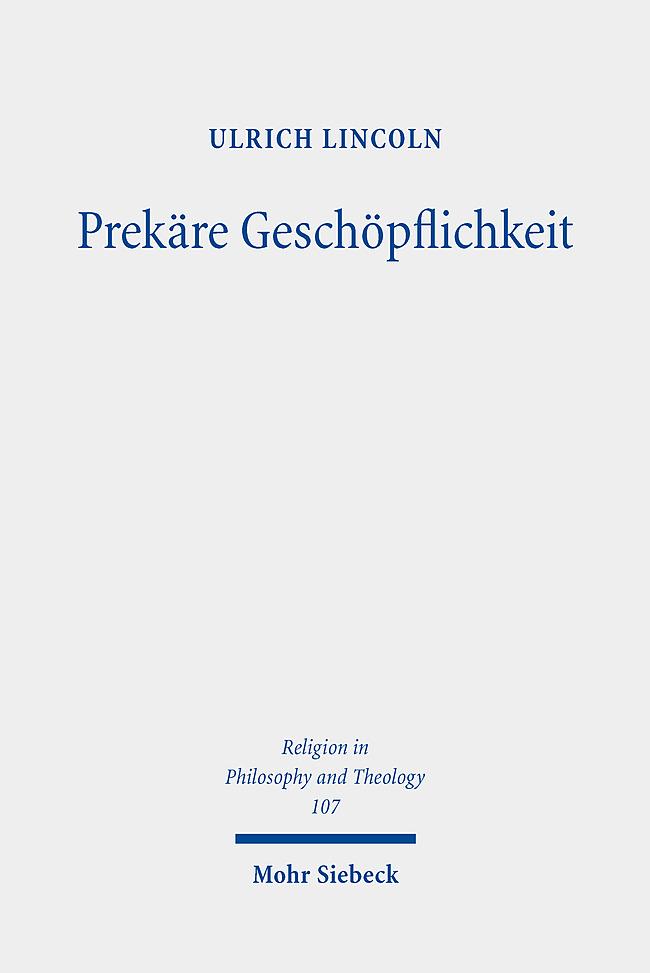 ULRICH LINCOLN

Prekäre Geschöpflichkeit

Religion in Philosophy and Theology 107

Mohr Siebeck